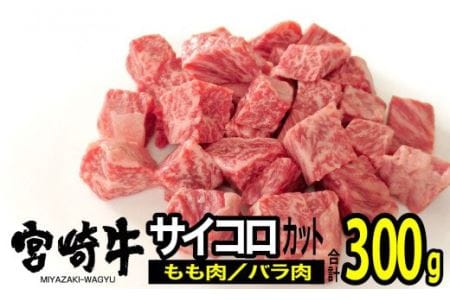 宮崎牛
MIYAZAKI-WAGYU
サイコロカット
もも肉／バラ肉
合計
300g